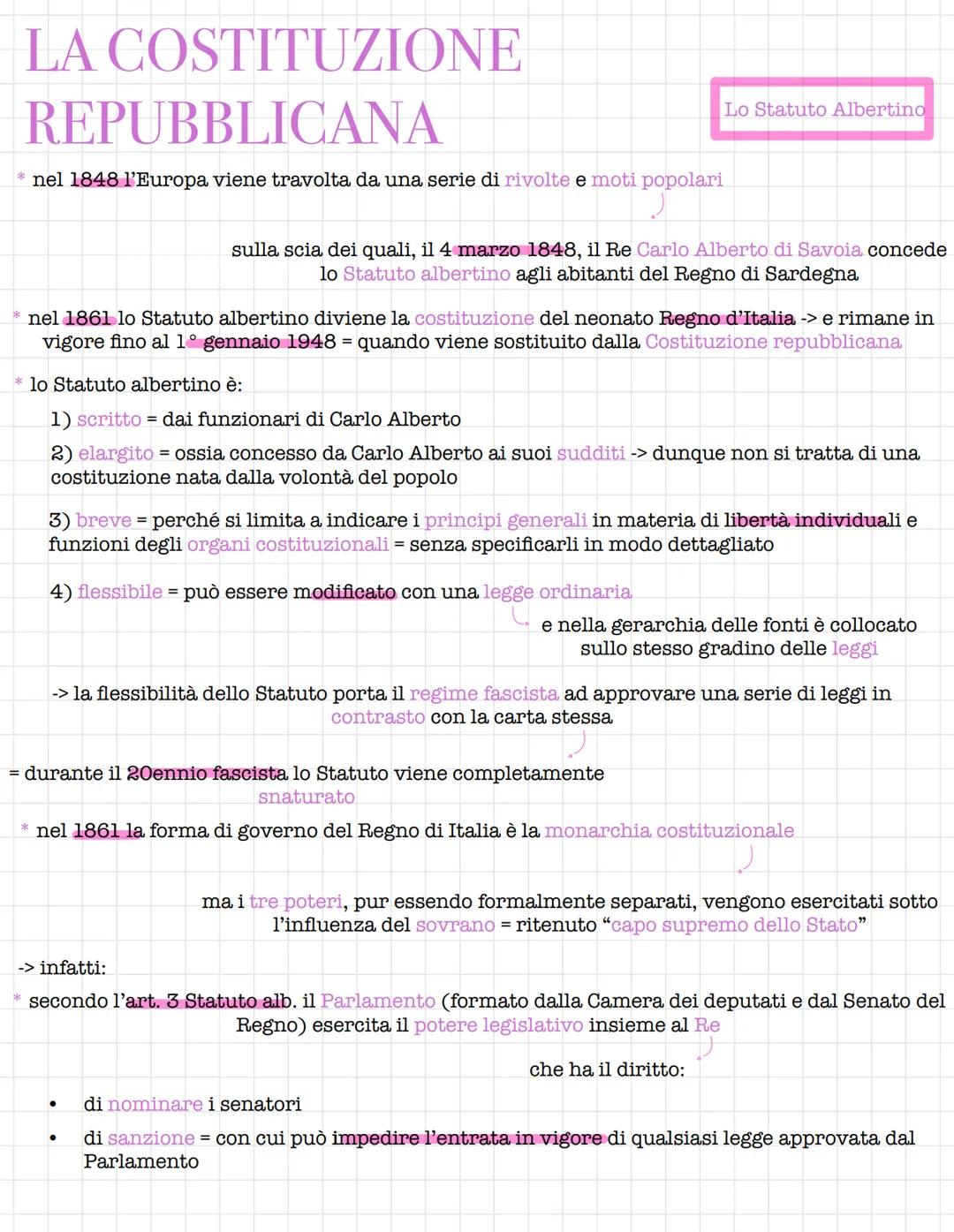 LA COSTITUZIONE REPUBBLICANA

Lo Statuto Albertino

* nel 1848 l'Europa viene travolta da una serie di rivolte e moti popolari

sulla scia dei quali, il 4 marzo 1848, il Re Carlo Alberto di Savoia concede lo Statuto albertino agli abitanti del Regno di Sardegna

* nel 1861 lo Statuto albertino diviene la costituzione del neonato Regno d'Italia -> e rimane in vigore fino al 1° gennaio 1948 = quando viene sostituito dalla Costituzione repubblicana

* lo Statuto albertino è:

1) scritto = dai funzionari di Carlo Alberto

2) elargito = ossia concesso da Carlo Alberto ai suoi sudditi -> dunque non si tratta di una costituzione nata dalla volontà del popolo

3) breve = perché si limita a indicare i principi generali in materia di libertà individuali e funzioni degli organi costituzionali = senza specificarli in modo dettagliato

4) flessibile = può essere modificato con una legge ordinaria

e nella gerarchia delle fonti è collocato sullo stesso gradino delle leggi

-> la flessibilità dello Statuto porta il regime fascista ad approvare una serie di leggi in contrasto con la carta stessa

= durante il 20ennio fascista lo Statuto viene completamente snaturato

* nel 1861 la forma di governo del Regno di Italia è la monarchia costituzionale

ma i tre poteri, pur essendo formalmente separati, vengono esercitati sotto l'influenza del sovrano = ritenuto "capo supremo dello Stato"

-> infatti:

* secondo l'art. 3 Statuto alb. il Parlamento (formato dalla Camera dei deputati e dal Senato del Regno) esercita il potere legislativo insieme al Re

che ha il diritto:

• di nominare i senatori
• di sanzione = con cui può impedire l'entrata in vigore di qualsiasi legge approvata dal Parlamento